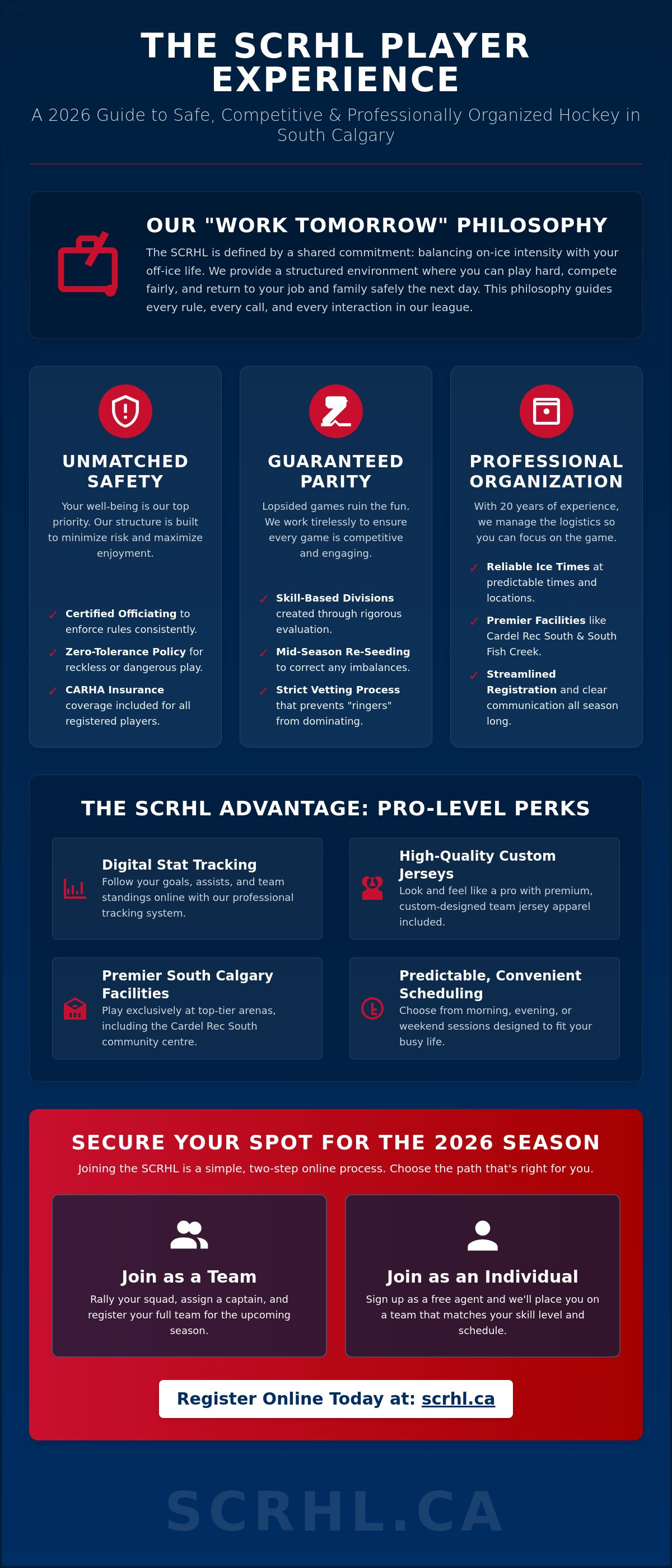 THE SCRHL PLAYER EXPERIENCE

A 2026 Guide to Safe, Competitive & Professionally Organized Hockey in South Calgary

OUR "WORK TOMORROW" PHILOSOPHY

The SCRHL is defined by a shared commitment: balancing on-ice intensity with your off-ice life. We provide a structured environment where you can play hard, compete fairly, and return to your job and family safely the next day. This philosophy guides every rule, every call, and every interaction in our league.

UNMATCHED SAFETY

Your well-being is our top priority. Our structure is built to minimize risk and maximize enjoyment.

✓ Certified Officiating to enforce rules consistently.
✓ Zero-Tolerance Policy for reckless or dangerous play.
✓ CARHA Insurance coverage included for all registered players.

GUARANTEED PARITY

Lopsided games ruin the fun. We work tirelessly to ensure every game is competitive and engaging.

✓ Skill-Based Divisions created through rigorous evaluation.
✓ Mid-Season Re-Seeding to correct any imbalances.
✓ Strict Vetting Process that prevents "ringers" from dominating.

PROFESSIONAL ORGANIZATION

With 20 years of experience, we manage the logistics so you can focus on the game.

✓ Reliable Ice Times at predictable times and locations.
✓ Premier Facilities like Cardel Rec South & South Fish Creek.
✓ Streamlined Registration and clear communication all season long.

THE SCRHL ADVANTAGE: PRO-LEVEL PERKS

Digital Stat Tracking
Follow your goals, assists, and team standings online with our professional tracking system.

High-Quality Custom Jerseys
Look and feel like a pro with premium, custom-designed team jersey apparel included.

Premier South Calgary Facilities
Play exclusively at top-tier arenas, including the Cardel Rec South community centre.

Predictable, Convenient Scheduling
Choose from morning, evening, or weekend sessions designed to fit your busy life.

SECURE YOUR SPOT FOR THE 2026 SEASON

Joining the SCRHL is a simple, two-step online process. Choose the path that's right for you.

Join as a Team
Rally your squad, assign a captain, and register your full team for the upcoming season.

Join as an Individual
Sign up as a free agent and we'll place you on a team that matches your skill level and schedule.

Register Online Today at: scrhl.ca

SCRHL.CA